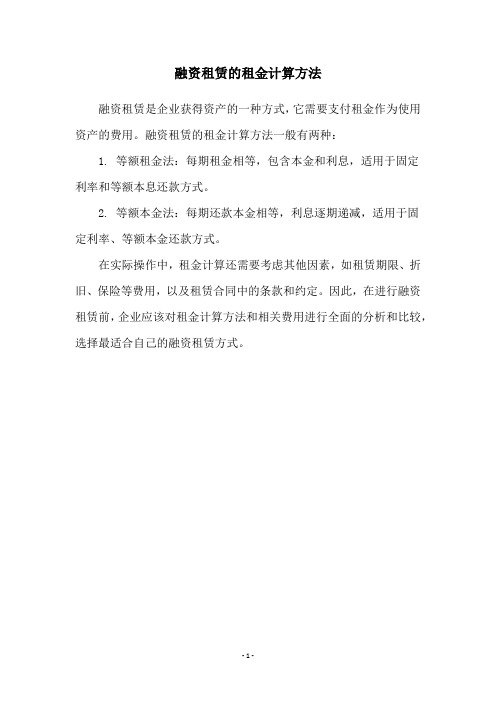 融资租赁的租金计算方法

融资租赁是企业获得资产的一种方式，它需要支付租金作为使用资产的费用。融资租赁的租金计算方法一般有两种：

1. 等额租金法：每期租金相等，包含本金和利息，适用于固定利率和等额本息还款方式。

2. 等额本金法：每期还款本金相等，利息逐期递减，适用于固定利率、等额本金还款方式。

在实际操作中，租金计算还需要考虑其他因素，如租赁期限、折旧、保险等费用，以及租赁合同中的条款和约定。因此，在进行融资租赁前，企业应该对租金计算方法和相关费用进行全面的分析和比较，选择最适合自己的融资租赁方式。

- 1 -